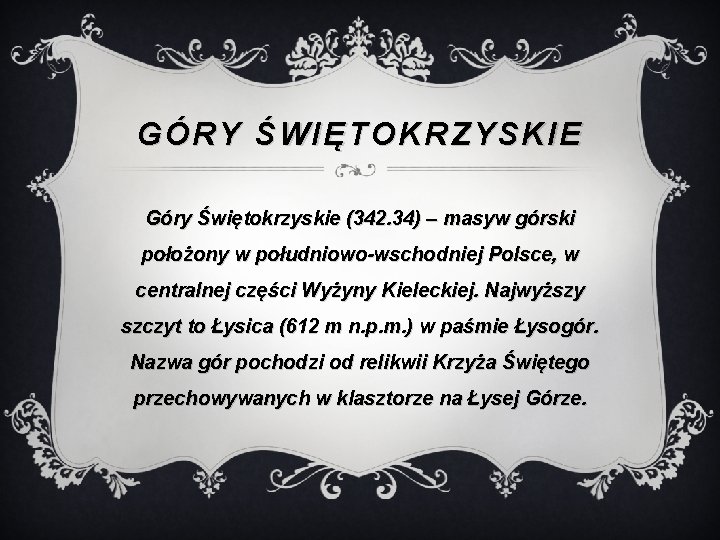 GÓRY ŚWIĘTOKRZYSKIE

Góry Świętokrzyskie (342.34) – masyw górski położony w południowo-wschodniej Polsce, w centralnej części Wyżyny Kieleckiej. Najwyższy szczyt to Łysica (612 m n.p.m.) w paśmie Łysogór. Nazwa gór pochodzi od relikwii Krzyża Świętego przechowywanych w klasztorze na Łysej Górze.